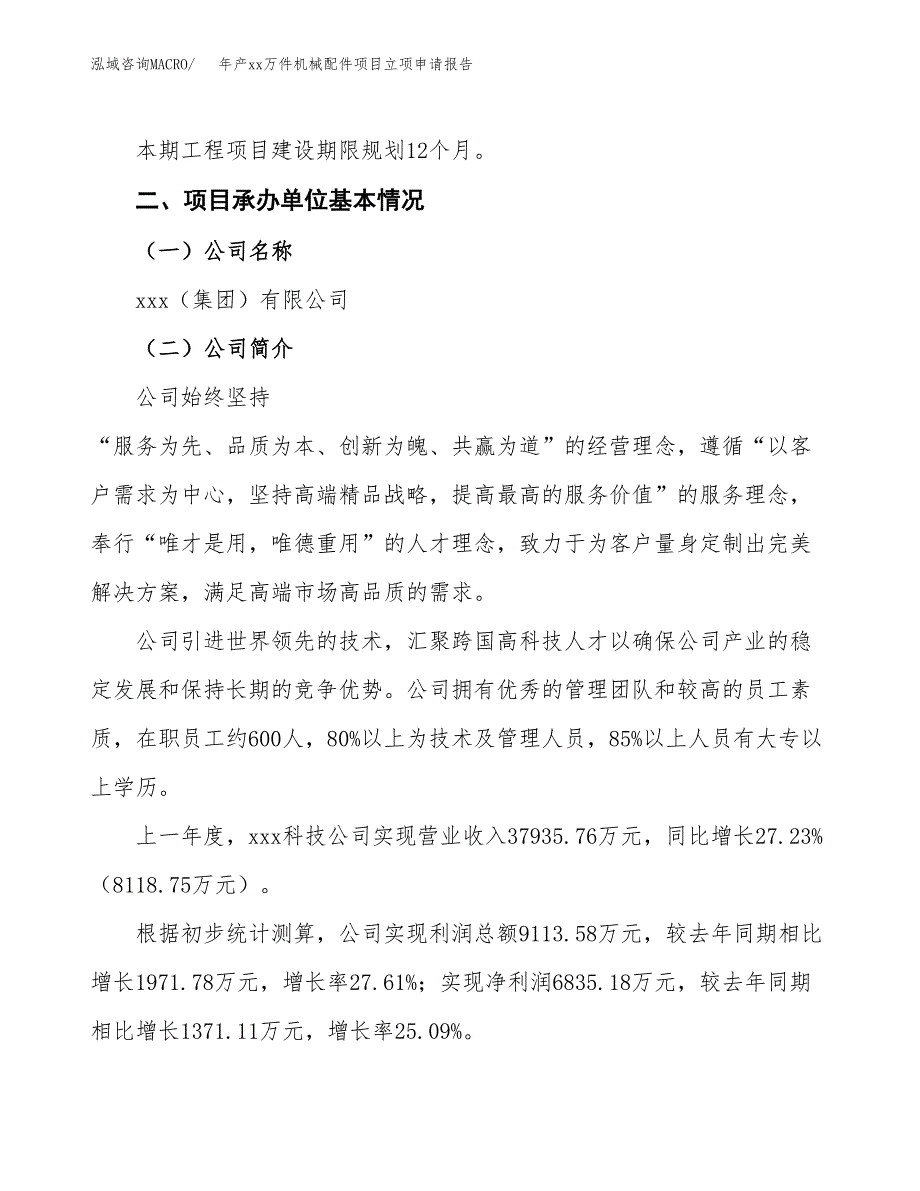 泓域咨询MACRO/　　年产xx万件机械配件项目立项申请报告

本期工程项目建设期限规划12个月。

二、项目承办单位基本情况

（一）公司名称

xxx（集团）有限公司

（二）公司简介

公司始终坚持

“服务为先、品质为本、创新为魄、共赢为道”的经营理念，遵循“以客户需求为中心，坚持高端精品战略，提高最高的服务价值”的服务理念，奉行“唯才是用，唯德重用”的人才理念，致力于为客户量身定制出完美解决方案，满足高端市场高品质的需求。

公司引进世界领先的技术，汇聚跨国高科技人才以确保公司产业的稳定发展和保持长期的竞争优势。公司拥有优秀的管理团队和较高的员工素质，在职员工约600人，80%以上为技术及管理人员，85%以上人员有大专以上学历。

上一年度，xxx科技公司实现营业收入37935.76万元，同比增长27.23%（8118.75万元）。

根据初步统计测算，公司实现利润总额9113.58万元，较去年同期相比增长1971.78万元，增长率27.61%；实现净利润6835.18万元，较去年同期相比增长1371.11万元，增长率25.09%。